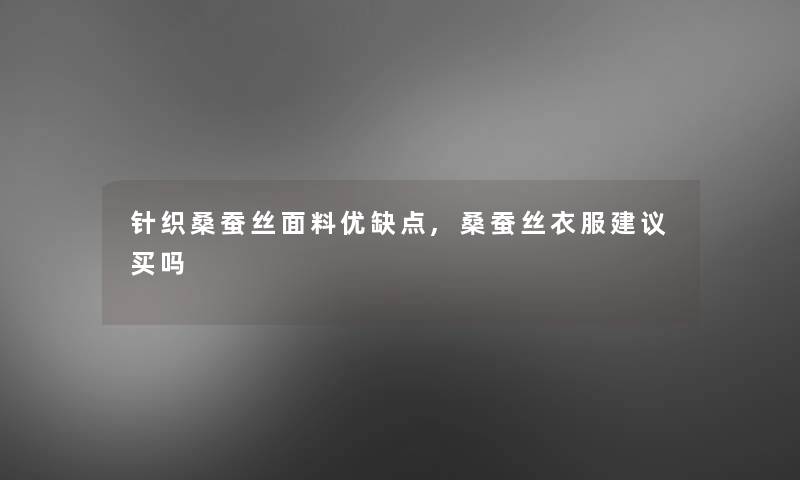 针织桑蚕丝面料优缺点，桑蚕丝衣服建议买吗